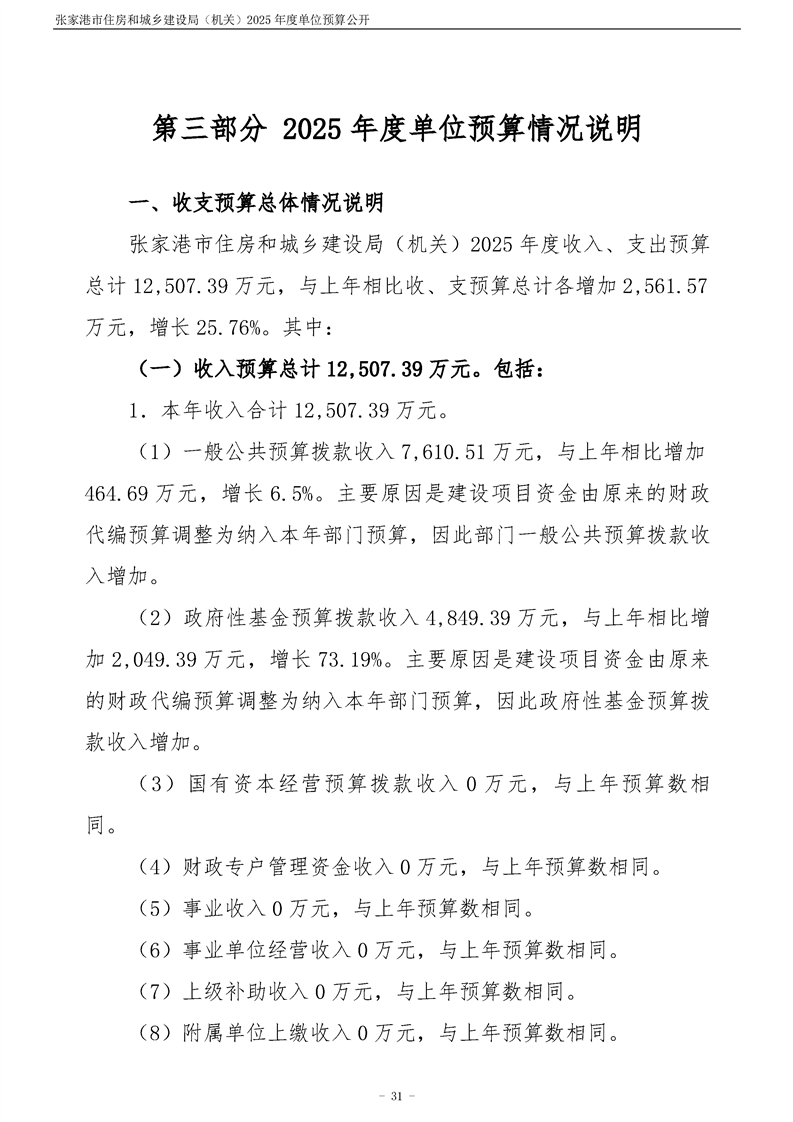 张家港市住房和城乡建设局（机关）2025 年度单位预算公开

第三部分 2025 年度单位预算情况说明

一、收支预算总体情况说明

张家港市住房和城乡建设局（机关）2025 年度收入、支出预算总计 12,507.39 万元，与上年相比收、支预算总计各增加 2,561.57 万元，增长 25.76%。其中：

（一）收入预算总计 12,507.39 万元。包括：

1．本年收入合计 12,507.39 万元。

（1）一般公共预算拨款收入 7,610.51 万元，与上年相比增加 464.69 万元，增长 6.5%。主要原因是建设项目资金由原来的财政代编预算调整为纳入本年部门预算，因此部门一般公共预算拨款收入增加。

（2）政府性基金预算拨款收入 4,849.39 万元，与上年相比增加 2,049.39 万元，增长 73.19%。主要原因是建设项目资金由原来的财政代编预算调整为纳入本年部门预算，因此政府性基金预算拨款收入增加。

（3）国有资本经营预算拨款收入 0 万元，与上年预算数相同。

（4）财政专户管理资金收入 0 万元，与上年预算数相同。

（5）事业收入 0 万元，与上年预算数相同。

（6）事业单位经营收入 0 万元，与上年预算数相同。

（7）上级补助收入 0 万元，与上年预算数相同。

（8）附属单位上缴收入 0 万元，与上年预算数相同。

- 31 -